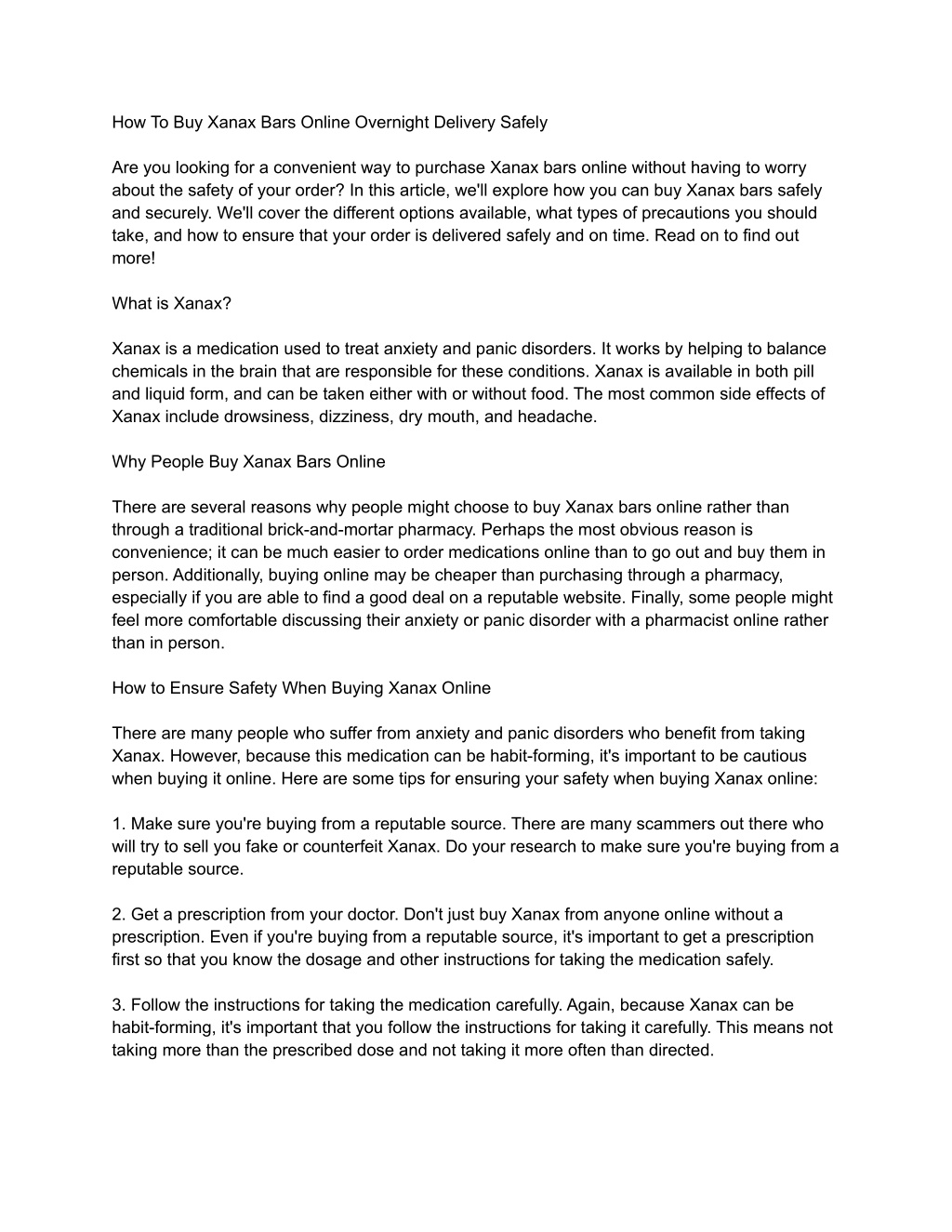 How To Buy Xanax Bars Online Overnight Delivery Safely

Are you looking for a convenient way to purchase Xanax bars online without having to worry about the safety of your order? In this article, we'll explore how you can buy Xanax bars safely and securely. We'll cover the different options available, what types of precautions you should take, and how to ensure that your order is delivered safely and on time. Read on to find out more!

What is Xanax?

Xanax is a medication used to treat anxiety and panic disorders. It works by helping to balance chemicals in the brain that are responsible for these conditions. Xanax is available in both pill and liquid form, and can be taken either with or without food. The most common side effects of Xanax include drowsiness, dizziness, dry mouth, and headache.

Why People Buy Xanax Bars Online

There are several reasons why people might choose to buy Xanax bars online rather than through a traditional brick-and-mortar pharmacy. Perhaps the most obvious reason is convenience; it can be much easier to order medications online than to go out and buy them in person. Additionally, buying online may be cheaper than purchasing through a pharmacy, especially if you are able to find a good deal on a reputable website. Finally, some people might feel more comfortable discussing their anxiety or panic disorder with a pharmacist online rather than in person.

How to Ensure Safety When Buying Xanax Online

There are many people who suffer from anxiety and panic disorders who benefit from taking Xanax. However, because this medication can be habit-forming, it's important to be cautious when buying it online. Here are some tips for ensuring your safety when buying Xanax online:

1. Make sure you're buying from a reputable source. There are many scammers out there who will try to sell you fake or counterfeit Xanax. Do your research to make sure you're buying from a reputable source.

2. Get a prescription from your doctor. Don't just buy Xanax from anyone online without a prescription. Even if you're buying from a reputable source, it's important to get a prescription first so that you know the dosage and other instructions for taking the medication safely.

3. Follow the instructions for taking the medication carefully. Again, because Xanax can be habit-forming, it's important that you follow the instructions for taking it carefully. This means not taking more than the prescribed dose and not taking it more often than directed.